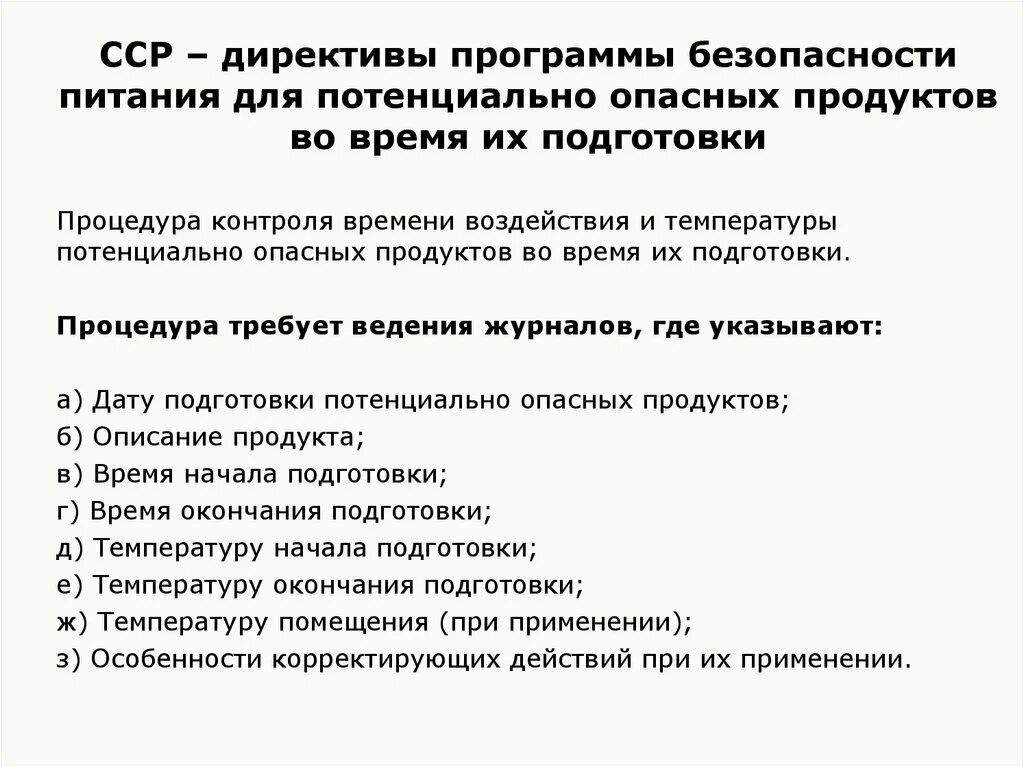 ССР – директивы программы безопасности питания для потенциально опасных продуктов во время их подготовки

Процедура контроля времени воздействия и температуры потенциально опасных продуктов во время их подготовки.

Процедура требует ведения журналов, где указывают:

а) Дату подготовки потенциально опасных продуктов;
б) Описание продукта;
в) Время начала подготовки;
г) Время окончания подготовки;
д) Температуру начала подготовки;
е) Температуру окончания подготовки;
ж) Температуру помещения (при применении);
з) Особенности корректирующих действий при их применении.